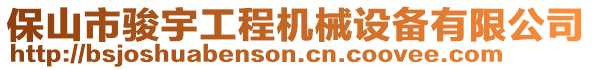 保山市骏宇工程机械设备有限公司
http://bsjoshuabenson.cn.coovee.com